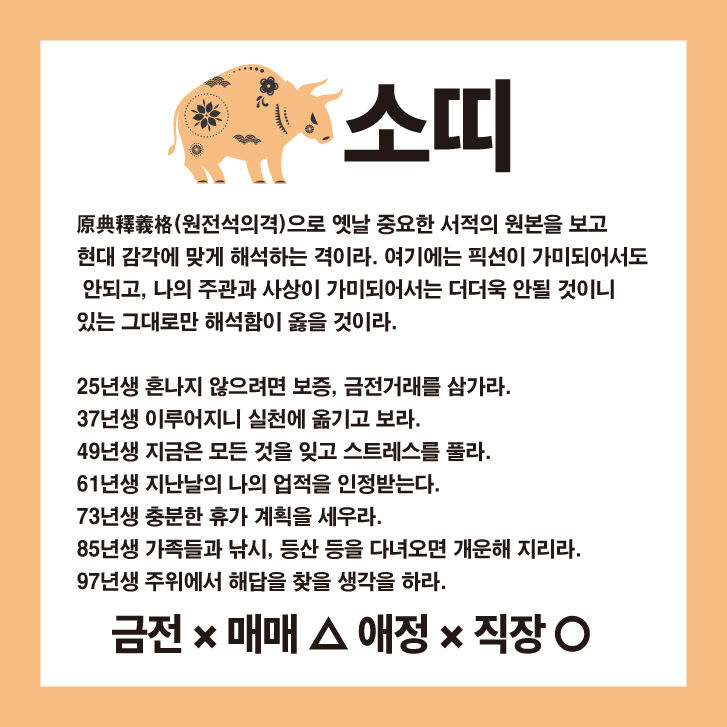 소띠

原典釋義格(원전석의격)으로 옛날 중요한 서적의 원본을 보고 현대 감각에 맞게 해석하는 격이라. 여기에는 픽션이 가미되어서도 안되고, 나의 주관과 사상이 가미되어서는 더더욱 안될 것이니 있는 그대로만 해석함이 옳을 것이라.

25년생 혼나지 않으려면 보증, 금전거래를 삼가라.
37년생 이루어지니 실천에 옮기고 보라.
49년생 지금은 모든 것을 잊고 스트레스를 풀라.
61년생 지난날의 나의 업적을 인정받는다.
73년생 충분한 휴가 계획을 세우라.
85년생 가족들과 낚시, 등산 등을 다녀오면 개운해 지리라.
97년생 주위에서 해답을 찾을 생각을 하라.

금전 × 매매 △ 애정 × 직장 ○